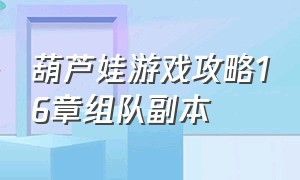 葫芦娃游戏攻略16章组队副本